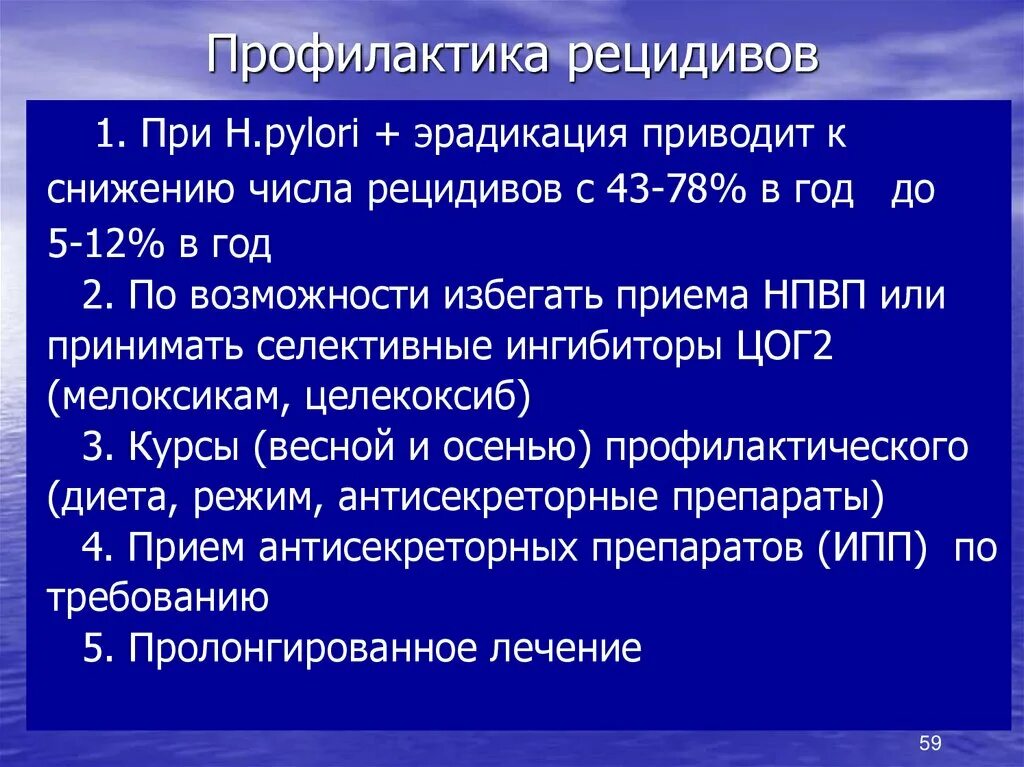 Профилактика рецидивов

1. При H.pylori + эрадикация приводит к снижению числа рецидивов с 43-78% в год до 5-12% в год

2. По возможности избегать приема НПВП или принимать селективные ингибиторы ЦОГ2 (мелоксикам, целекоксиб)

3. Курсы (весной и осенью) профилактического (диета, режим, антисекреторные препараты)

4. Прием антисекреторных препаратов (ИПП) по требованию

5. Пролонгированное лечение

59